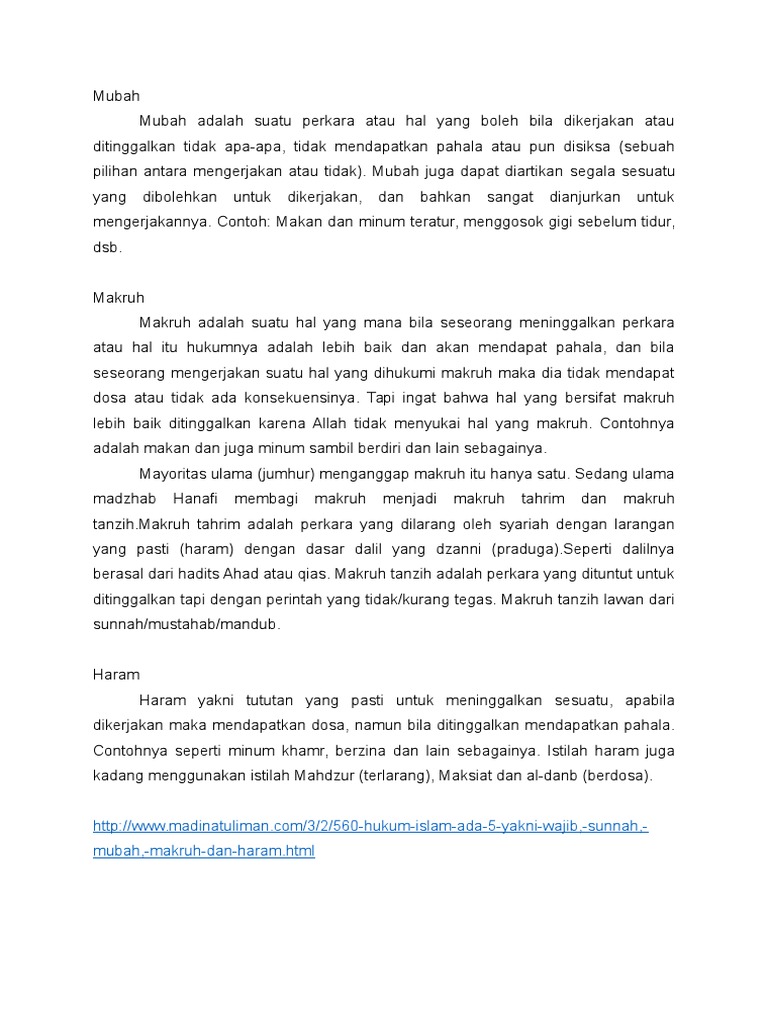 Mubah

Mubah adalah suatu perkara atau hal yang boleh bila dikerjakan atau ditinggalkan tidak apa-apa, tidak mendapatkan pahala atau pun disiksa (sebuah pilihan antara mengerjakan atau tidak). Mubah juga dapat diartikan segala sesuatu yang dibolehkan untuk dikerjakan, dan bahkan sangat dianjurkan untuk mengerjakannya. Contoh: Makan dan minum teratur, menggosok gigi sebelum tidur, dsb.

Makruh

Makruh adalah suatu hal yang mana bila seseorang meninggalkan perkara atau hal itu hukumnya adalah lebih baik dan akan mendapat pahala, dan bila seseorang mengerjakan suatu hal yang dihukumi makruh maka dia tidak mendapat dosa atau tidak ada konsekuensinya. Tapi ingat bahwa hal yang bersifat makruh lebih baik ditinggalkan karena Allah tidak menyukai hal yang makruh. Contohnya adalah makan dan juga minum sambil berdiri dan lain sebagainya.

Mayoritas ulama (jumhur) menganggap makruh itu hanya satu. Sedang ulama madzhab Hanafi membagi makruh menjadi makruh tahrim dan makruh tanzih.Makruh tahrim adalah perkara yang dilarang oleh syariah dengan larangan yang pasti (haram) dengan dasar dalil yang dzanni (praduga).Seperti dalilnya berasal dari hadits Ahad atau qias. Makruh tanzih adalah perkara yang dituntut untuk ditinggalkan tapi dengan perintah yang tidak/kurang tegas. Makruh tanzih lawan dari sunnah/mustahab/mandub.

Haram

Haram yakni tututan yang pasti untuk meninggalkan sesuatu, apabila dikerjakan maka mendapatkan dosa, namun bila ditinggalkan mendapatkan pahala. Contohnya seperti minum khamr, berzina dan lain sebagainya. Istilah haram juga kadang menggunakan istilah Mahdzur (terlarang), Maksiat dan al-danb (berdosa).

http://www.madinatuliman.com/3/2/560-hukum-islam-ada-5-yakni-wajib,-sunnah,-mubah,-makruh-dan-haram.html